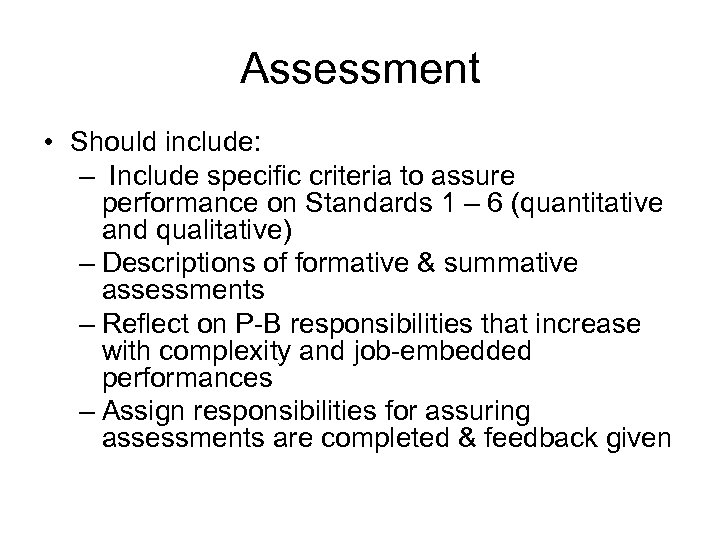 Assessment

• Should include:
– Include specific criteria to assure performance on Standards 1 – 6 (quantitative and qualitative)
– Descriptions of formative & summative assessments
– Reflect on P-B responsibilities that increase with complexity and job-embedded performances
– Assign responsibilities for assuring assessments are completed & feedback given